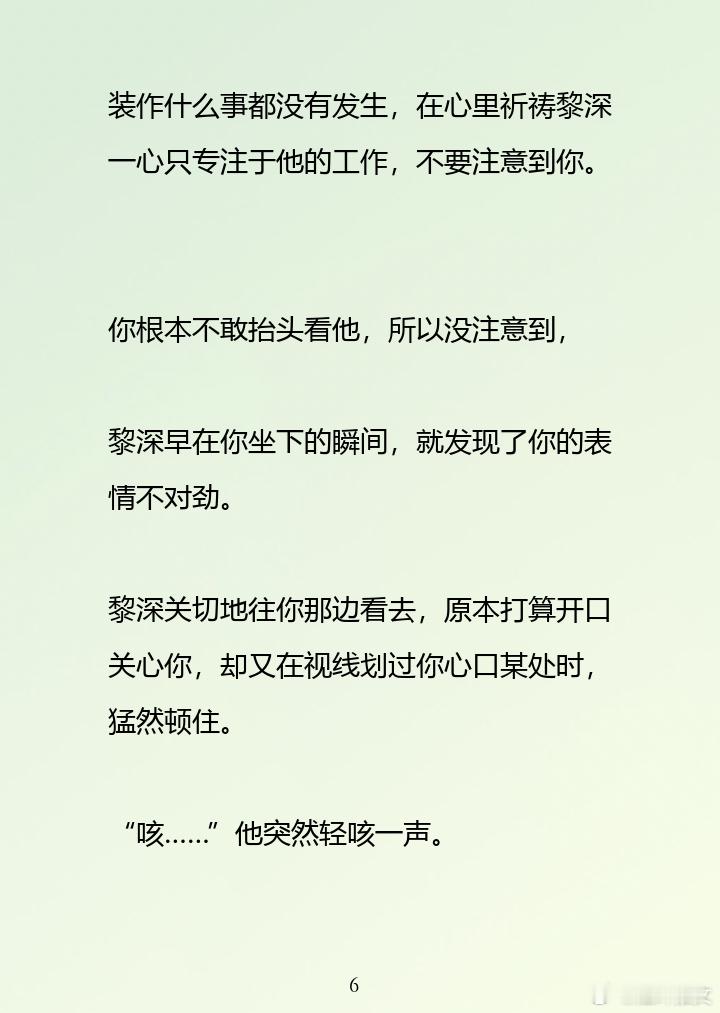 装作什么事都没有发生，在心里祈祷黎深一心只专注于他的工作，不要注意到你。

你根本不敢抬头看他，所以没注意到，

黎深早在你坐下的瞬间，就发现了你的表情不对劲。

黎深关切地往你那边看去，原本打算开口关心你，却又在视线划过你心口某处时，猛然顿住。

“咳……”他突然轻咳一声。

6